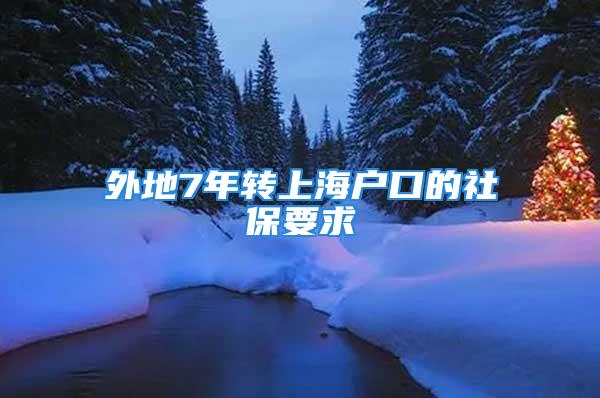 外地7年转上海户口的社保要求